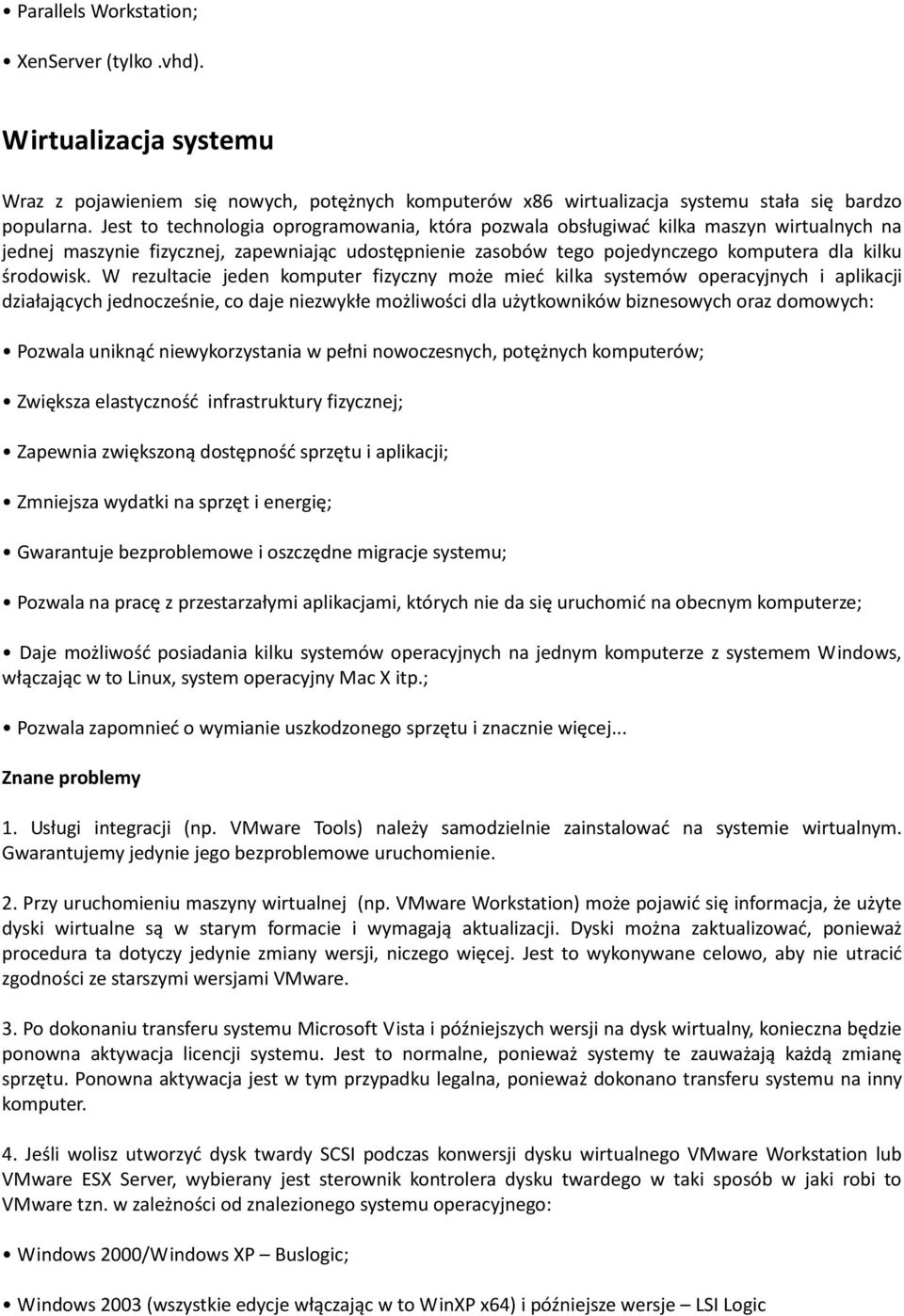 • Parallels Workstation;

• XenServer (tylko .vhd).

Wirtualizacja systemu

Wraz z pojawieniem się nowych, potężnych komputerów x86 wirtualizacja systemu stała się bardzo popularna. Jest to technologia oprogramowania, która pozwala obsługiwać kilka maszyn wirtualnych na jednej maszynie fizycznej, zapewniając udostępnienie zasobów tego pojedynczego komputera dla kilku środowisk. W rezultacie jeden komputer fizyczny może mieć kilka systemów operacyjnych i aplikacji działających jednocześnie, co daje niezwykłe możliwości dla użytkowników biznesowych oraz domowych:

• Pozwala uniknąć niewykorzystania w pełni nowoczesnych, potężnych komputerów;

• Zwiększa elastyczność infrastruktury fizycznej;

• Zapewnia zwiększoną dostępność sprzętu i aplikacji;

• Zmniejsza wydatki na sprzęt i energię;

• Gwarantuje bezproblemowe i oszczędne migracje systemu;

• Pozwala na pracę z przestarzałymi aplikacjami, których nie da się uruchomić na obecnym komputerze;

• Daje możliwość posiadania kilku systemów operacyjnych na jednym komputerze z systemem Windows, włączając w to Linux, system operacyjny Mac X itp.;

• Pozwala zapomnieć o wymianie uszkodzonego sprzętu i znacznie więcej...

Znane problemy

1. Usługi integracji (np. VMware Tools) należy samodzielnie zainstalować na systemie wirtualnym. Gwarantujemy jedynie jego bezproblemowe uruchomienie.

2. Przy uruchomieniu maszyny wirtualnej (np. VMware Workstation) może pojawić się informacja, że użyte dyski wirtualne są w starym formacie i wymagają aktualizacji. Dyski można zaktualizować, ponieważ procedura ta dotyczy jedynie zmiany wersji, niczego więcej. Jest to wykonywane celowo, aby nie utracić zgodności ze starszymi wersjami VMware.

3. Po dokonaniu transferu systemu Microsoft Vista i późniejszych wersji na dysk wirtualny, konieczna będzie ponowna aktywacja licencji systemu. Jest to normalne, ponieważ systemy te zauważają każdą zmianę sprzętu. Ponowna aktywacja jest w tym przypadku legalna, ponieważ dokonano transferu systemu na inny komputer.

4. Jeśli wolisz utworzyć dysk twardy SCSI podczas konwersji dysku wirtualnego VMware Workstation lub VMware ESX Server, wybierany jest sterownik kontrolera dysku twardego w taki sposób w jaki robi to VMware tzn. w zależności od znalezionego systemu operacyjnego:

• Windows 2000/Windows XP – Buslogic;

• Windows 2003 (wszystkie edycje włączając w to WinXP x64) i późniejsze wersje – LSI Logic